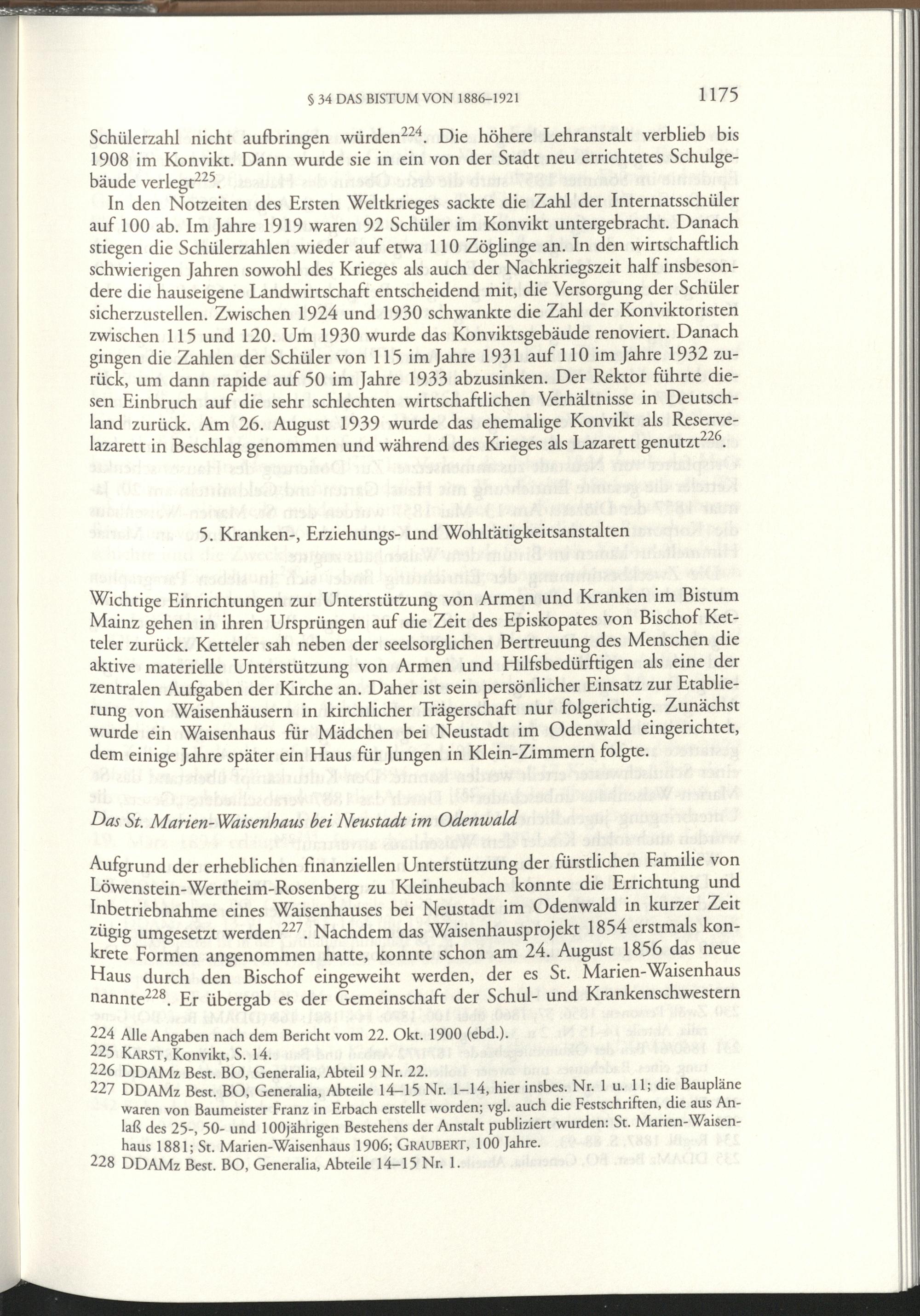 § 34 DAS BISTUM VON 1886–1921 1175

Schülerzahl nicht aufbringen würden$^{224}$. Die höhere Lehranstalt verblieb bis 1908 im Konvikt. Dann wurde sie in ein von der Stadt neu errichtetes Schulgebäude verlegt$^{225}$.

In den Notzeiten des Ersten Weltkrieges sackte die Zahl der Internatsschüler auf 100 ab. Im Jahre 1919 waren 92 Schüler im Konvikt untergebracht. Danach stiegen die Schülerzahlen wieder auf etwa 110 Zöglinge an. In den wirtschaftlich schwierigen Jahren sowohl des Krieges als auch der Nachkriegszeit half insbesondere die hauseigene Landwirtschaft entscheidend mit, die Versorgung der Schüler sicherzustellen. Zwischen 1924 und 1930 schwankte die Zahl der Konviktoristen zwischen 115 und 120. Um 1930 wurde das Konviktsgebäude renoviert. Danach gingen die Zahlen der Schüler von 115 im Jahre 1931 auf 110 im Jahre 1932 zurück, um dann rapide auf 50 im Jahre 1933 abzusinken. Der Rektor führte diesen Einbruch auf die sehr schlechten wirtschaftlichen Verhältnisse in Deutschland zurück. Am 26. August 1939 wurde das ehemalige Konvikt als Reservelazarett in Beschlag genommen und während des Krieges als Lazarett genutzt$^{226}$.

5. Kranken-, Erziehungs- und Wohltätigkeitsanstalten

Wichtige Einrichtungen zur Unterstützung von Armen und Kranken im Bistum Mainz gehen in ihren Ursprüngen auf die Zeit des Episkopates von Bischof Ketteler zurück. Ketteler sah neben der seelsorglichen Bertreuung des Menschen die aktive materielle Unterstützung von Armen und Hilfsbedürftigen als eine der zentralen Aufgaben der Kirche an. Daher ist sein persönlicher Einsatz zur Etablierung von Waisenhäusern in kirchlicher Trägerschaft nur folgerichtig. Zunächst wurde ein Waisenhaus für Mädchen bei Neustadt im Odenwald eingerichtet, dem einige Jahre später ein Haus für Jungen in Klein-Zimmern folgte.

Das St. Marien-Waisenhaus bei Neustadt im Odenwald

Aufgrund der erheblichen finanziellen Unterstützung der fürstlichen Familie von Löwenstein-Wertheim-Rosenberg zu Kleinheubach konnte die Errichtung und Inbetriebnahme eines Waisenhauses bei Neustadt im Odenwald in kurzer Zeit zügig umgesetzt werden$^{227}$. Nachdem das Waisenhausprojekt 1854 erstmals konkrete Formen angenommen hatte, konnte schon am 24. August 1856 das neue Haus durch den Bischof eingeweiht werden, der es St. Marien-Waisenhaus nannte$^{228}$. Er übergab es der Gemeinschaft der Schul- und Krankenschwestern

224 Alle Angaben nach dem Bericht vom 22. Okt. 1900 (ebd.).
225 KARST, Konvikt, S. 14.
226 DDAMz Best. BO, Generalia, Abteil 9 Nr. 22.
227 DDAMz Best. BO, Generalia, Abteile 14–15 Nr. 1–14, hier insbes. Nr. 1 u. 11; die Baupläne waren von Baumeister Franz in Erbach erstellt worden; vgl. auch die Festschriften, die aus Anlaß des 25-, 50- und 100jährigen Bestehens der Anstalt publiziert wurden: St. Marien-Waisenhaus 1881; St. Marien-Waisenhaus 1906; GRAUBERT, 100 Jahre.
228 DDAMz Best. BO, Generalia, Abteile 14–15 Nr. 1.